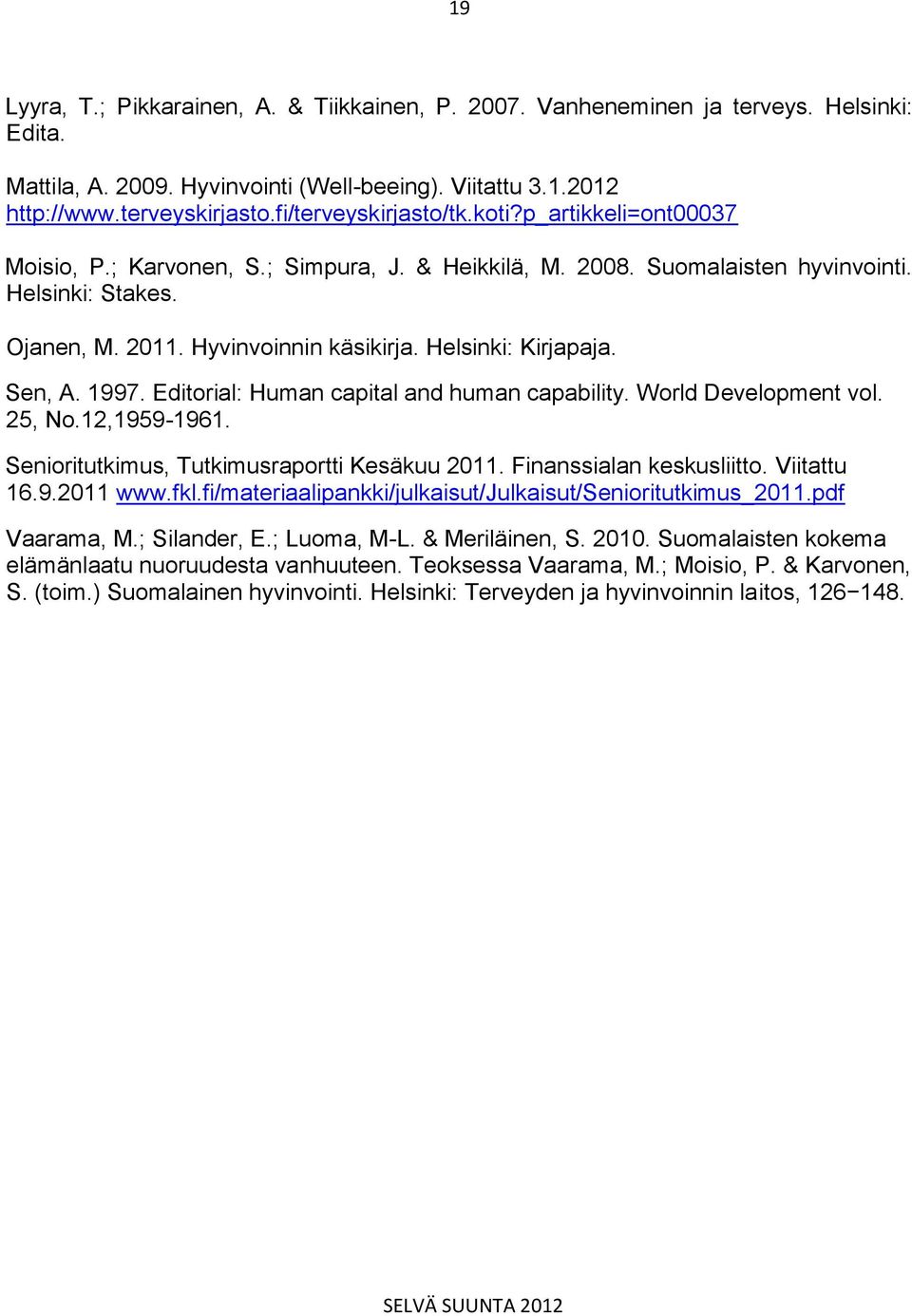 19

Lyyra, T.; Pikkarainen, A. & Tiikkainen, P. 2007. Vanheneminen ja terveys. Helsinki: Edita.

Mattila, A. 2009. Hyvinvointi (Well-beeing). Viitattu 3.1.2012 http://www.terveyskirjasto.fi/terveyskirjasto/tk.koti?p_artikkeli=ont00037

Moisio, P.; Karvonen, S.; Simpura, J. & Heikkilä, M. 2008. Suomalaisten hyvinvointi. Helsinki: Stakes.

Ojanen, M. 2011. Hyvinvoinnin käsikirja. Helsinki: Kirjapaja.

Sen, A. 1997. Editorial: Human capital and human capability. World Development vol. 25, No.12,1959-1961.

Senioritutkimus, Tutkimusraportti Kesäkuu 2011. Finanssialan keskusliitto. Viitattu 16.9.2011 www.fkl.fi/materiaalipankki/julkaisut/Julkaisut/Senioritutkimus_2011.pdf

Vaarama, M.; Silander, E.; Luoma, M-L. & Meriläinen, S. 2010. Suomalaisten kokema elämänlaatu nuoruudesta vanhuuteen. Teoksessa Vaarama, M.; Moisio, P. & Karvonen, S. (toim.) Suomalainen hyvinvointi. Helsinki: Terveyden ja hyvinvoinnin laitos, 126−148.

SELVÄ SUUNTA 2012